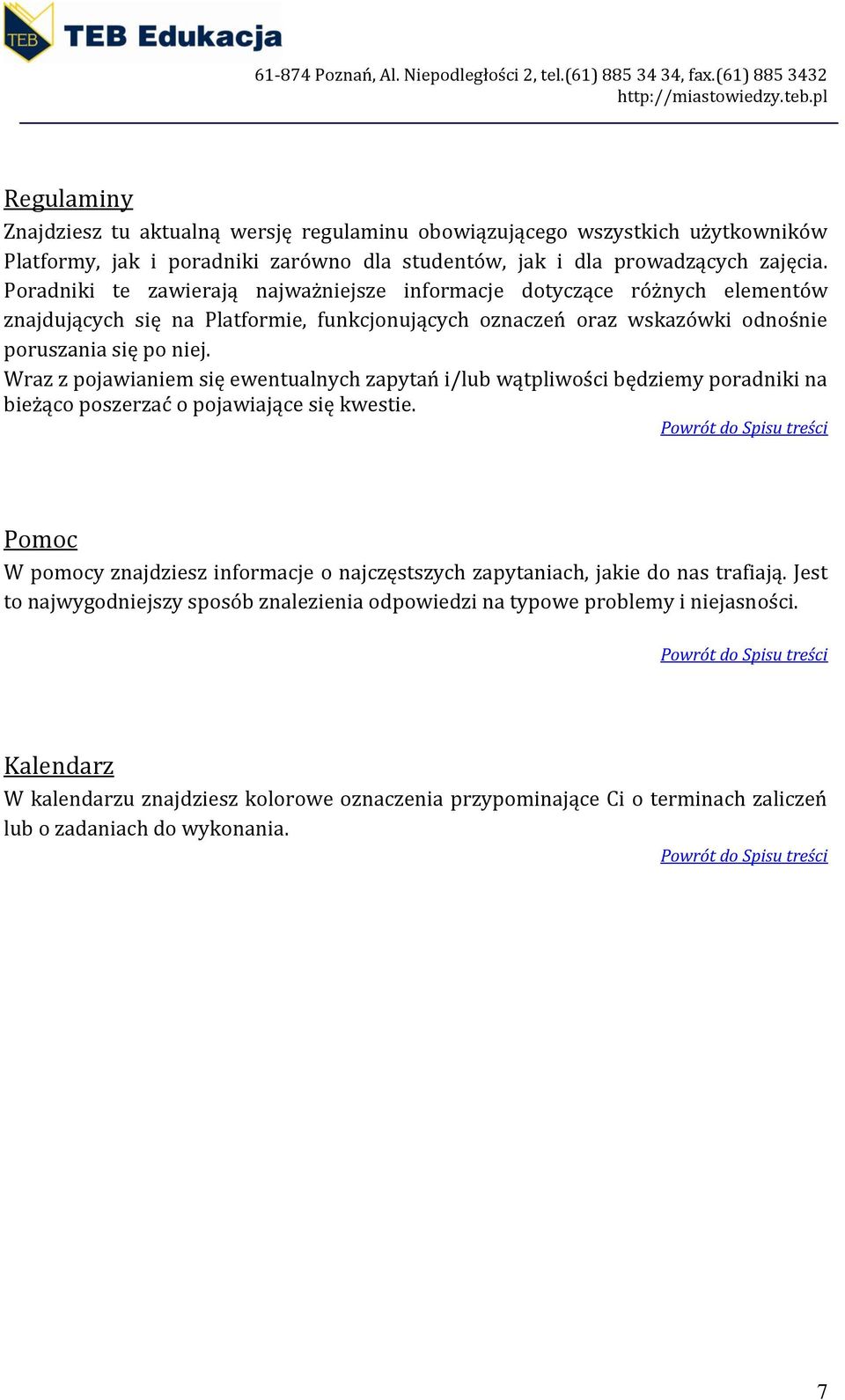 TEB TEB Edukacja

61-874 Poznań, Al. Niepodległości 2, tel.(61) 885 34 34, fax.(61) 885 3432
http://miastowiedzy.teb.pl

Regulaminy
Znajdziesz tu aktualną wersję regulaminu obowiązującego wszystkich użytkowników Platformy, jak i poradniki zarówno dla studentów, jak i dla prowadzących zajęcia. Poradniki te zawierają najważniejsze informacje dotyczące różnych elementów znajdujących się na Platformie, funkcjonujących oznaczeń oraz wskazówki odnośnie poruszania się po niej.
Wraz z pojawianiem się ewentualnych zapytań i/lub wątpliwości będziemy poradniki na bieżąco poszerzać o pojawiające się kwestie.

Powrót do Spisu treści

Pomoc
W pomocy znajdziesz informacje o najczęstszych zapytaniach, jakie do nas trafiają. Jest to najwygodniejszy sposób znalezienia odpowiedzi na typowe problemy i niejasności.

Powrót do Spisu treści

Kalendarz
W kalendarzu znajdziesz kolorowe oznaczenia przypominające Ci o terminach zaliczeń lub o zadaniach do wykonania.

Powrót do Spisu treści

7